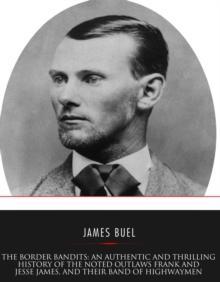 JAMES BUEL

THE BORDER BANDITS: AN AUTHENTIC AND THRILLING HISTORY OF THE NOTED OUTLAWS FRANK AND JESSE JAMES, AND THEIR BAND OF HIGHWAYMEN